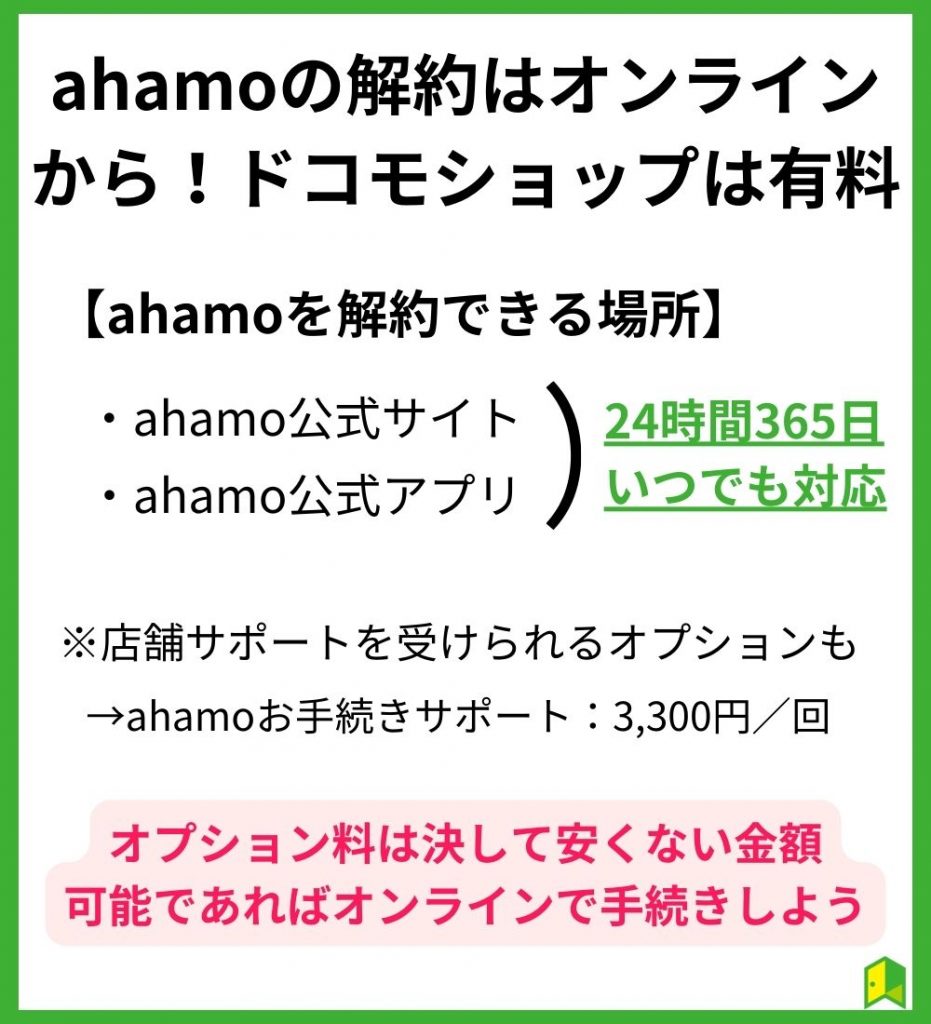 ahamoの解約はオンラインから！ドコモショップは有料

【ahamoを解約できる場所】

・ahamo公式サイト
・ahamo公式アプリ

24時間365日
いつでも対応

※店舗サポートを受けられるオプションも
→ahamoお手続きサポート：3,300円／回

オプション料は決して安くない金額
可能であればオンラインで手続きしよう